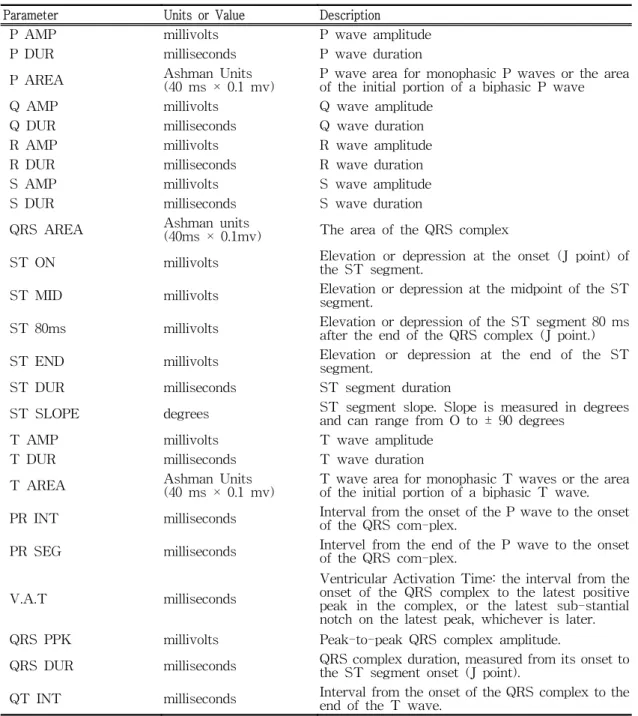 | Parameter | Units or Value | Description |
|---|---|---|
| P AMP | millivolts | P wave amplitude |
| P DUR | milliseconds | P wave duration |
| P AREA | Ashman Units (40 ms × 0.1 mv) | P wave area for monophasic P waves or the area of the initial portion of a biphasic P wave |
| Q AMP | millivolts | Q wave amplitude |
| Q DUR | milliseconds | Q wave duration |
| R AMP | millivolts | R wave amplitude |
| R DUR | milliseconds | R wave duration |
| S AMP | millivolts | S wave amplitude |
| S DUR | milliseconds | S wave duration |
| QRS AREA | Ashman units (40ms × 0.1mv) | The area of the QRS complex |
| ST ON | millivolts | Elevation or depression at the onset (J point) of the ST segment. |
| ST MID | millivolts | Elevation or depression at the midpoint of the ST segment. |
| ST 80ms | millivolts | Elevation or depression of the ST segment 80 ms after the end of the QRS complex (J point.) |
| ST END | millivolts | Elevation or depression at the end of the ST segment. |
| ST DUR | milliseconds | ST segment duration |
| ST SLOPE | degrees | ST segment slope. Slope is measured in degrees and can range from O to ± 90 degrees |
| T AMP | millivolts | T wave amplitude |
| T DUR | milliseconds | T wave duration |
| T AREA | Ashman Units (40 ms × 0.1 mv) | T wave area for monophasic T waves or the area of the initial portion of a biphasic T wave. |
| PR INT | milliseconds | Interval from the onset of the P wave to the onset of the QRS com-plex. |
| PR SEG | milliseconds | Intervel from the end of the P wave to the onset of the QRS com-plex. |
| V.A.T | milliseconds | Ventricular Activation Time: the interval from the onset of the QRS complex to the latest positive peak in the complex, or the latest sub-stantial notch on the latest peak, whichever is later. |
| QRS PPK | millivolts | Peak-to-peak QRS complex amplitude. |
| QRS DUR | milliseconds | QRS complex duration, measured from its onset to the ST segment onset (J point). |
| QT INT | milliseconds | Interval from the onset of the QRS complex to the end of the T wave. |